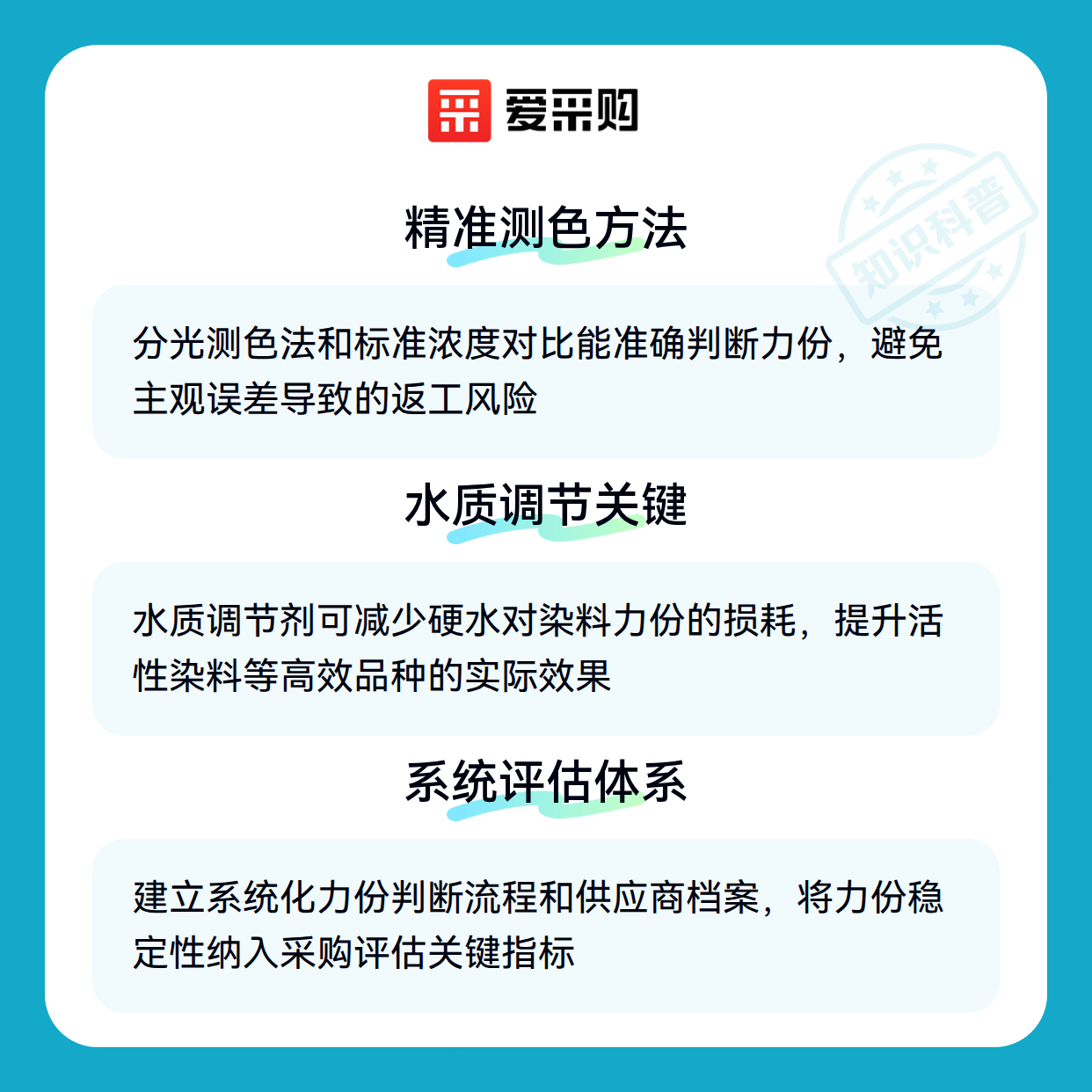 爱采购

精准测色方法

分光测色法和标准浓度对比能准确判断力份，避免主观误差导致的返工风险

水质调节关键

水质调节剂可减少硬水对染料力份的损耗，提升活性染料等高效品种的实际效果

系统评估体系

建立系统化力份判断流程和供应商档案，将力份稳定性纳入采购评估关键指标

知识科普